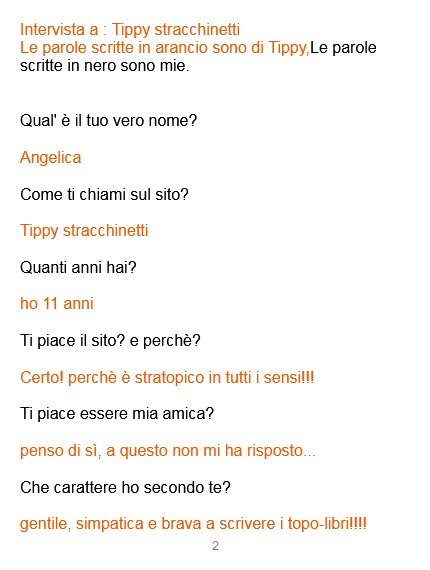 Intervista a : Tippy stracchinetti
Le parole scritte in arancio sono di Tippy,Le parole scritte in nero sono mie.

Qual' è il tuo vero nome?

Angelica

Come ti chiami sul sito?

Tippy stracchinetti

Quanti anni hai?

ho 11 anni

Ti piace il sito? e perchè?

Certo! perchè è stratopico in tutti i sensi!!!

Ti piace essere mia amica?

penso di sì, a questo non mi ha risposto...

Che carattere ho secondo te?

gentile, simpatica e brava a scrivere i topo-libri!!!!

2